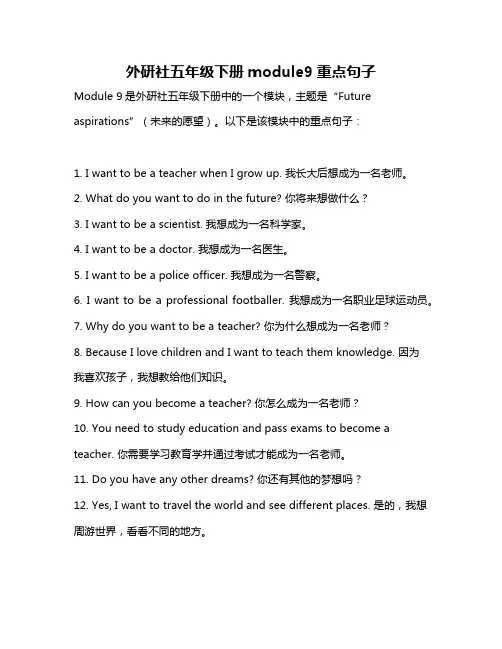 外研社五年级下册 module9 重点句子

Module 9 是外研社五年级下册中的一个模块，主题是“Future aspirations”（未来的愿望）。以下是该模块中的重点句子：

1. I want to be a teacher when I grow up. 我长大后想成为一名老师。

2. What do you want to do in the future? 你将来想做什么？

3. I want to be a scientist. 我想成为一名科学家。

4. I want to be a doctor. 我想成为一名医生。

5. I want to be a police officer. 我想成为一名警察。

6. I want to be a professional footballer. 我想成为一名职业足球运动员。

7. Why do you want to be a teacher? 你为什么想成为一名老师？

8. Because I love children and I want to teach them knowledge. 因为我喜欢孩子，我想教给他们知识。

9. How can you become a teacher? 你怎么成为一名老师？

10. You need to study education and pass exams to become a teacher. 你需要学习教育学并通过考试才能成为一名老师。

11. Do you have any other dreams? 你还有其他的梦想吗？

12. Yes, I want to travel the world and see different places. 是的，我想周游世界，看看不同的地方。